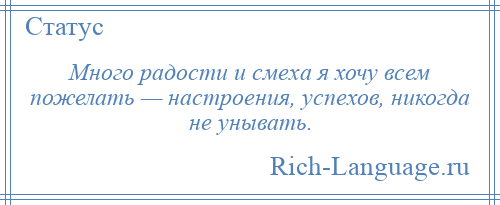 Статус

Много радости и смеха я хочу всем пожелать — настроения, успехов, никогда не унывать.

Rich-Language.ru